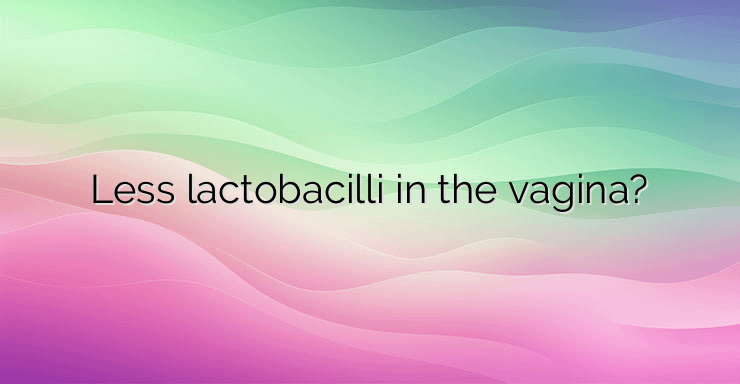 Less lactobacilli in the vagina?